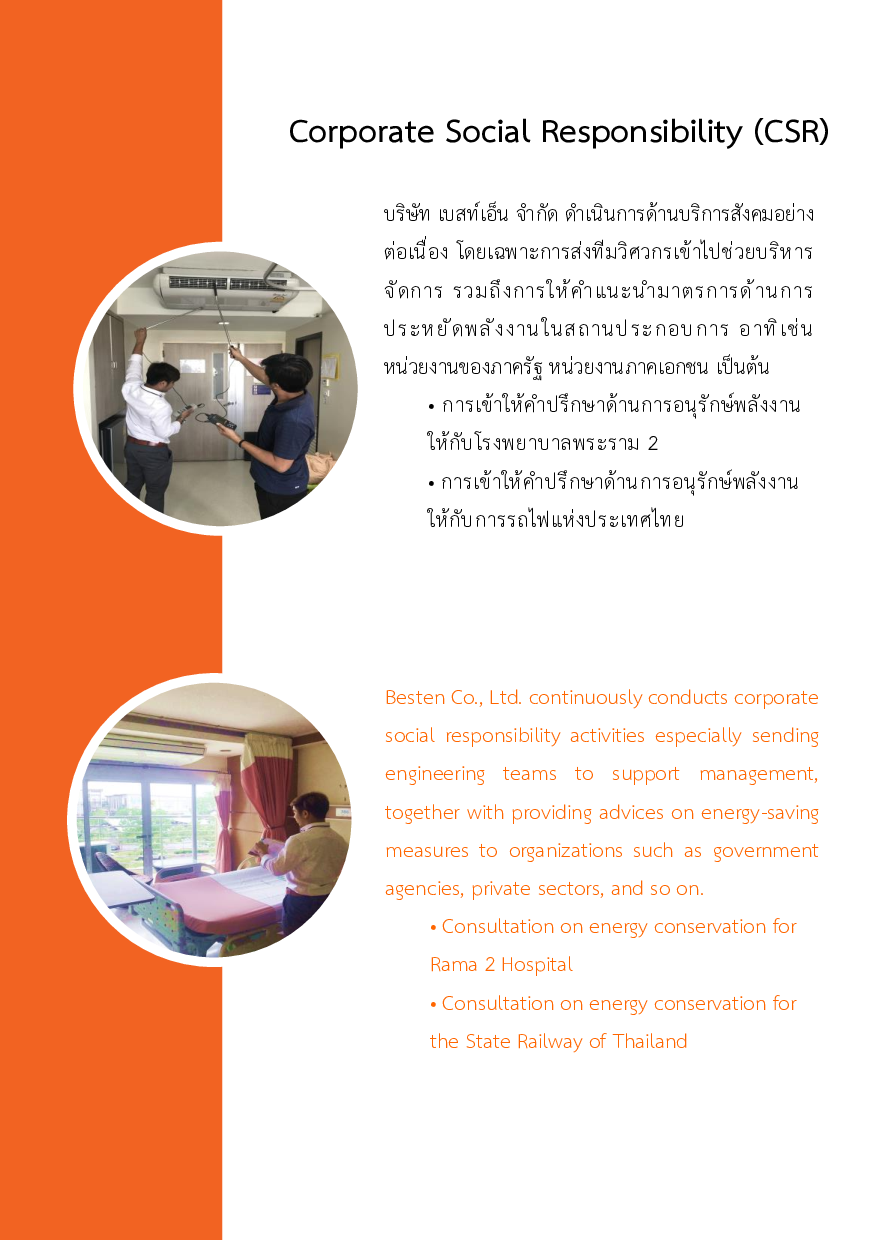 Corporate Social Responsibility (CSR)

บริษัท เบสท์เอ็น จำกัด ดำเนินการด้านบริการสังคมอย่างต่อเนื่อง โดยเฉพาะการส่งทีมวิศวกรเข้าไปช่วยบริหารจัดการ รวมถึงการให้คำแนะนำมาตรการด้านการประหยัดพลังงานในสถานประกอบการ อาทิเช่น หน่วยงานของภาครัฐ หน่วยงานภาคเอกชน เป็นต้น

• การเข้าให้คำปรึกษาด้านการอนุรักษ์พลังงานให้กับโรงพยาบาลพระราม 2

• การเข้าให้คำปรึกษาด้านการอนุรักษ์พลังงานให้กับการรถไฟแห่งประเทศไทย

Besten Co., Ltd. continuously conducts corporate social responsibility activities especially sending engineering teams to support management, together with providing advices on energy-saving measures to organizations such as government agencies, private sectors, and so on.

• Consultation on energy conservation for Rama 2 Hospital

• Consultation on energy conservation for the State Railway of Thailand